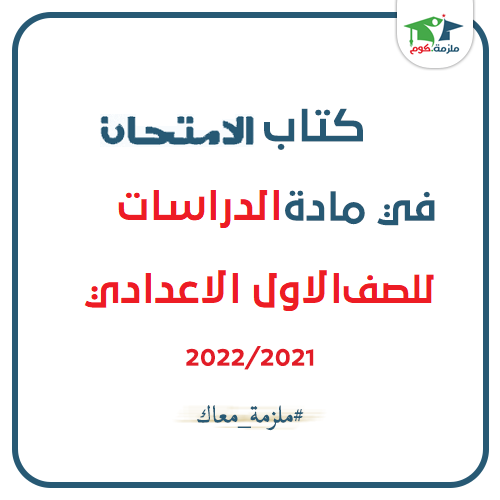 ملزمة.كوم

كتاب الامتحان

في مادة الدراسات

للصف الاول الاعدادي

2022/2021

#ملزمة_معاك